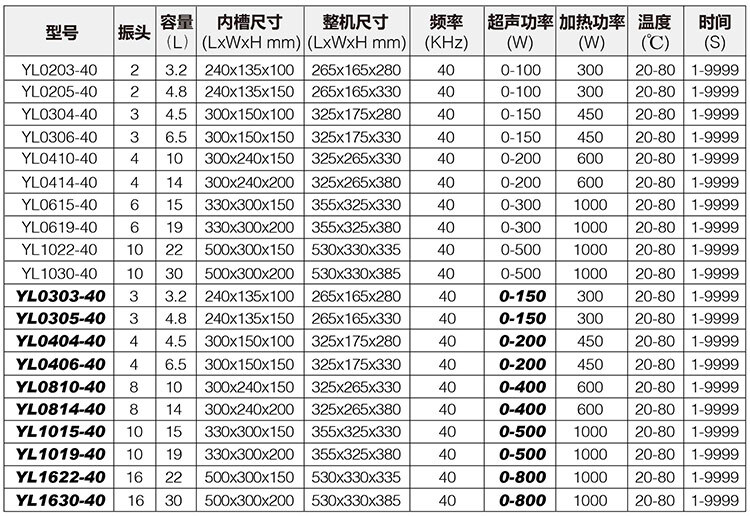 | 型号 | 振头 | 容量 (L) | 内槽尺寸 (LxWxH mm) | 整机尺寸 (LxWxH mm) | 频率 (KHz) | 超声功率 (W) | 加热功率 (W) | 温度 (℃) | 时间 (S) |
|---|---|---|---|---|---|---|---|---|---|
| YL0203-40 | 2 | 3.2 | 240x135x100 | 265x165x280 | 40 | 0-100 | 300 | 20-80 | 1-9999 |
| YL0205-40 | 2 | 4.8 | 240x135x150 | 265x165x330 | 40 | 0-100 | 300 | 20-80 | 1-9999 |
| YL0304-40 | 3 | 4.5 | 300x150x100 | 325x175x280 | 40 | 0-150 | 450 | 20-80 | 1-9999 |
| YL0306-40 | 3 | 6.5 | 300x150x150 | 325x175x330 | 40 | 0-150 | 450 | 20-80 | 1-9999 |
| YL0410-40 | 4 | 10 | 300x240x150 | 325x265x330 | 40 | 0-200 | 600 | 20-80 | 1-9999 |
| YL0414-40 | 4 | 14 | 300x240x200 | 325x265x380 | 40 | 0-200 | 600 | 20-80 | 1-9999 |
| YL0615-40 | 6 | 15 | 330x300x150 | 355x325x330 | 40 | 0-300 | 1000 | 20-80 | 1-9999 |
| YL0619-40 | 6 | 19 | 330x300x200 | 355x325x380 | 40 | 0-300 | 1000 | 20-80 | 1-9999 |
| YL1022-40 | 10 | 22 | 500x300x150 | 530x330x335 | 40 | 0-500 | 1000 | 20-80 | 1-9999 |
| YL1030-40 | 10 | 30 | 500x300x200 | 530x330x385 | 40 | 0-500 | 1000 | 20-80 | 1-9999 |
| YL0303-40 | 3 | 3.2 | 240x135x100 | 265x165x280 | 40 | 0-150 | 300 | 20-80 | 1-9999 |
| YL0305-40 | 3 | 4.8 | 240x135x150 | 265x165x330 | 40 | 0-150 | 300 | 20-80 | 1-9999 |
| YL0404-40 | 4 | 4.5 | 300x150x100 | 325x175x280 | 40 | 0-200 | 450 | 20-80 | 1-9999 |
| YL0406-40 | 4 | 6.5 | 300x150x150 | 325x175x330 | 40 | 0-200 | 450 | 20-80 | 1-9999 |
| YL0810-40 | 8 | 10 | 300x240x150 | 325x265x330 | 40 | 0-400 | 600 | 20-80 | 1-9999 |
| YL0814-40 | 8 | 14 | 300x240x200 | 325x265x380 | 40 | 0-400 | 600 | 20-80 | 1-9999 |
| YL1015-40 | 10 | 15 | 330x300x150 | 355x325x330 | 40 | 0-500 | 1000 | 20-80 | 1-9999 |
| YL1019-40 | 10 | 19 | 330x300x200 | 355x325x380 | 40 | 0-500 | 1000 | 20-80 | 1-9999 |
| YL1622-40 | 16 | 22 | 500x300x150 | 530x330x335 | 40 | 0-800 | 1000 | 20-80 | 1-9999 |
| YL1630-40 | 16 | 30 | 500x300x200 | 530x330x385 | 40 | 0-800 | 1000 | 20-80 | 1-9999 |